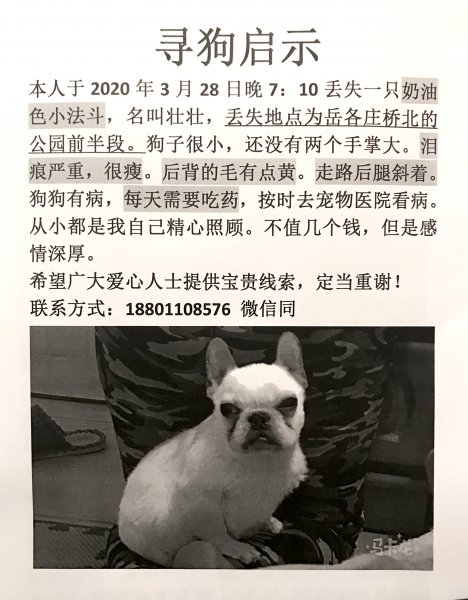 寻狗启示

本人于 2020 年 3 月 28 日晚 7：10 丢失一只奶油色小法斗，名叫壮壮，丢失地点为岳各庄桥北的公园前半段。狗子很小，还没有两个手掌大。泪痕严重，很瘦。后背的毛有点黄。走路后腿斜着。狗狗有病，每天需要吃药，按时去宠物医院看病。从小都是我自己精心照顾。不值几个钱，但是感情深厚。

希望广大爱心人士提供宝贵线索，定当重谢！

联系方式：18801108576 微信同

马卡龙